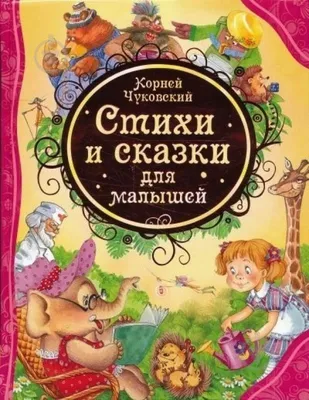 Корней Чуковский

Стихи и сказки для малышей